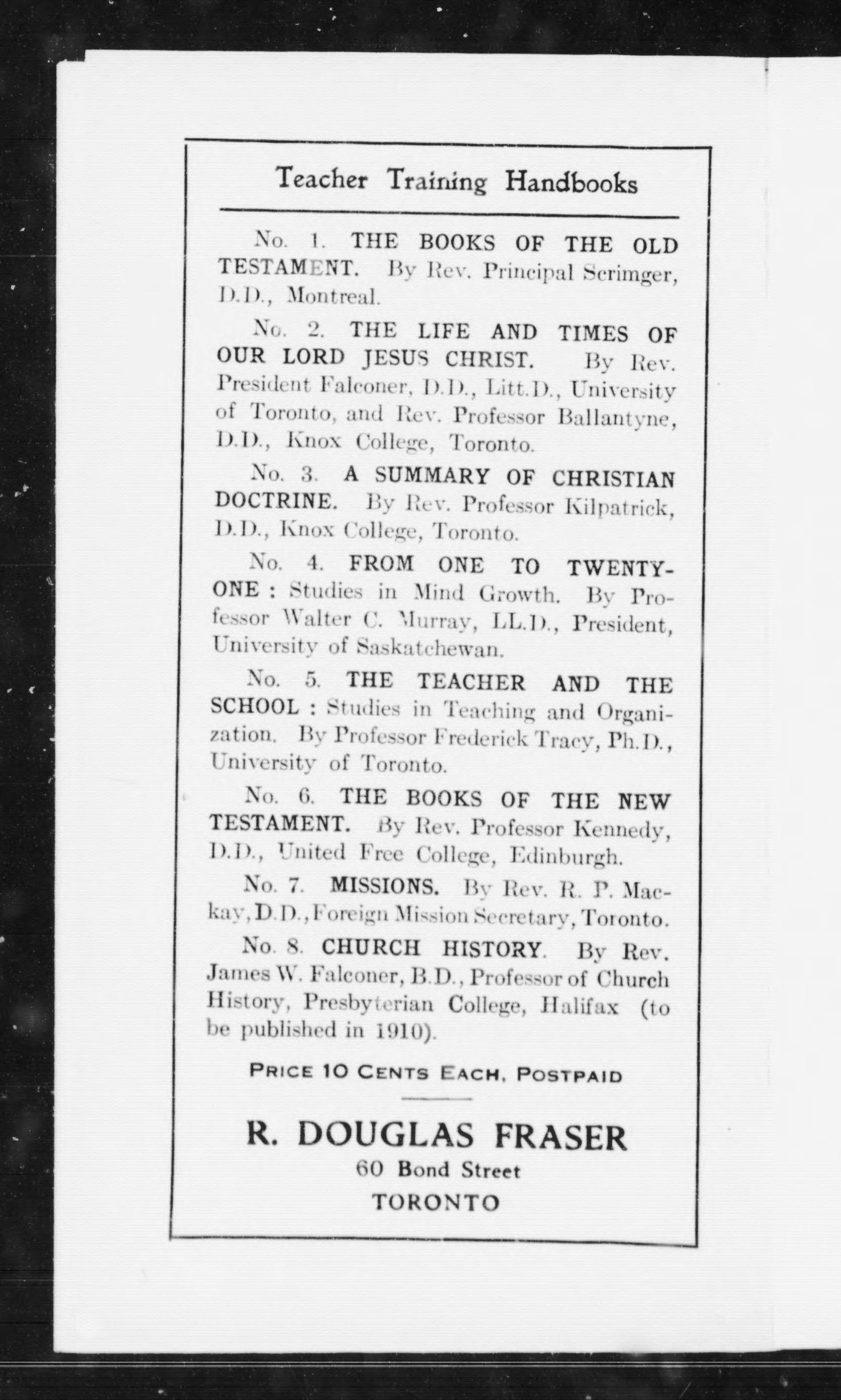 Teacher Training Handbooks

No. 1. THE BOOKS OF THE OLD TESTAMENT. By Rev. Principal Scrimger, D.D., Montreal.

No. 2. THE LIFE AND TIMES OF OUR LORD JESUS CHRIST. By Rev. President Falconer, D.D., Litt.D., University of Toronto, and Rev. Professor Ballantyne, D.D., Knox College, Toronto.

No. 3. A SUMMARY OF CHRISTIAN DOCTRINE. By Rev. Professor Kilpatrick, D.D., Knox College, Toronto.

No. 4. FROM ONE TO TWENTY-ONE : Studies in Mind Growth. By Professor Walter C. Murray, LL.D., President, University of Saskatchewan.

No. 5. THE TEACHER AND THE SCHOOL : Studies in Teaching and Organization. By Professor Frederick Tracy, Ph.D., University of Toronto.

No. 6. THE BOOKS OF THE NEW TESTAMENT. By Rev. Professor Kennedy, D.D., United Free College, Edinburgh.

No. 7. MISSIONS. By Rev. R. P. Mackay, D.D., Foreign Mission Secretary, Toronto.

No. 8. CHURCH HISTORY. By Rev. James W. Falconer, B.D., Professor of Church History, Presbyterian College, Halifax (to be published in 1910).

PRICE 10 CENTS EACH, POSTPAID

R. DOUGLAS FRASER
60 Bond Street
TORONTO